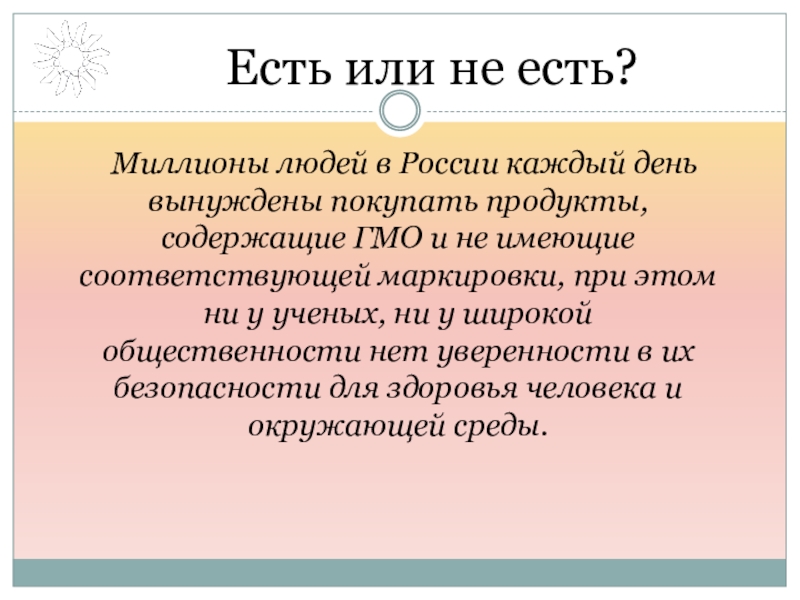 Есть или не есть?

Миллионы людей в России каждый день вынуждены покупать продукты, содержащие ГМО и не имеющие соответствующей маркировки, при этом ни у ученых, ни у широкой общественности нет уверенности в их безопасности для здоровья человека и окружающей среды.